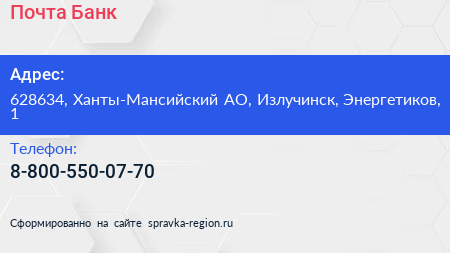 Почта Банк

Адрес:

628634, Ханты-Мансийский АО, Излучинск, Энергетиков, 1

Телефон:

8-800-550-07-70

Сформированно на сайте spravka-region.ru